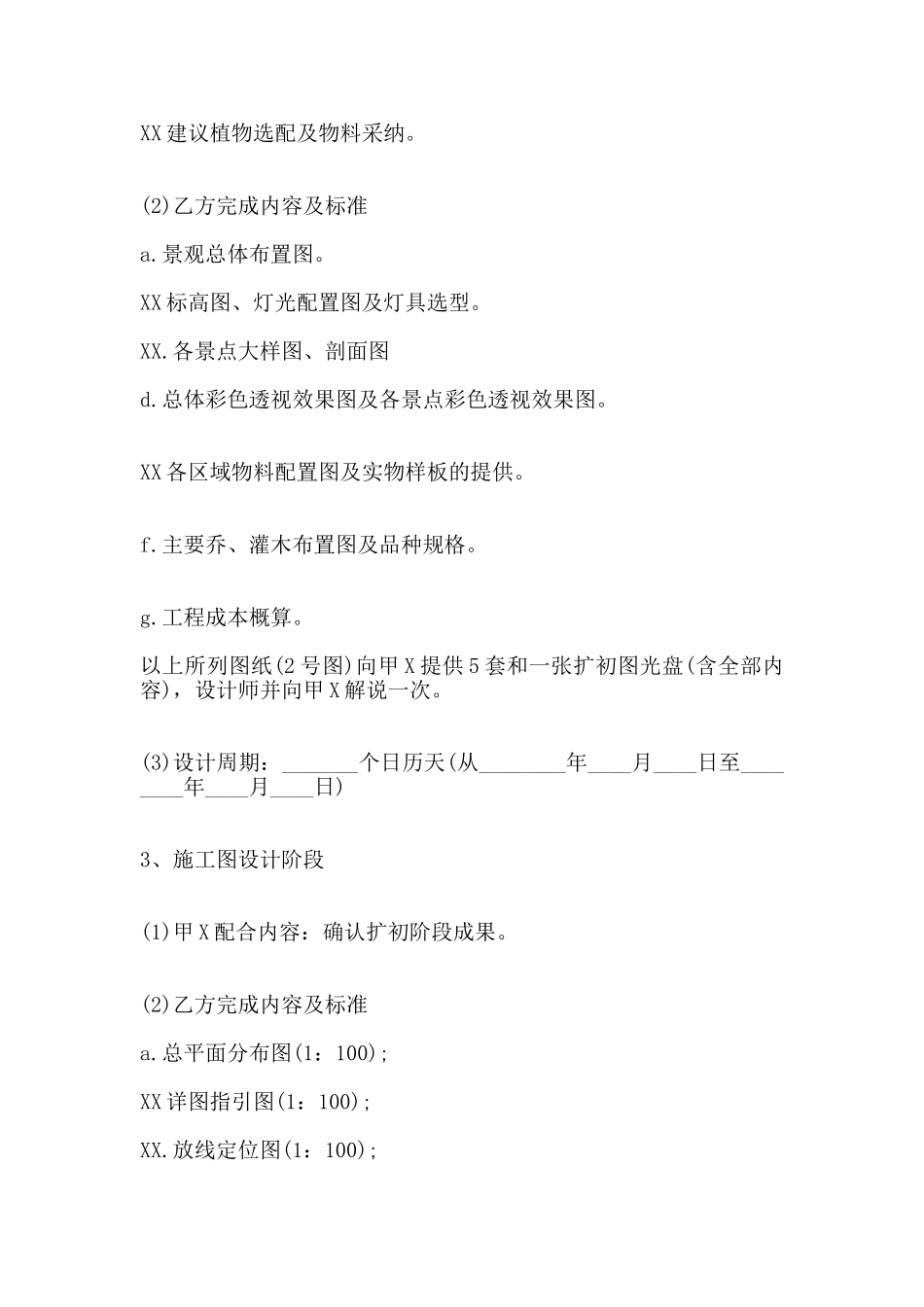 XX 建议植物选配及物料采纳。

(2)乙方完成内容及标准

a.景观总体布置图。

XX 标高图、灯光配置图及灯具选型。

XX.各景点大样图、剖面图

d.总体彩色透视效果图及各景点彩色透视效果图。

XX 各区域物料配置图及实物样板的提供。

f.主要乔、灌木布置图及品种规格。

g.工程成本概算。

以上所列图纸(2 号图)向甲 X 提供 5 套和一张扩初图光盘(含全部内容)，设计师并向甲 X 解说一次。

(3)设计周期：_______个日历天(从________年____月____日至________年____月____日)

3、施工图设计阶段

(1)甲 X 配合内容：确认扩初阶段成果。

(2)乙方完成内容及标准

a.总平面分布图(1：100);

XX 详图指引图(1：100);

XX.放线定位图(1：100);